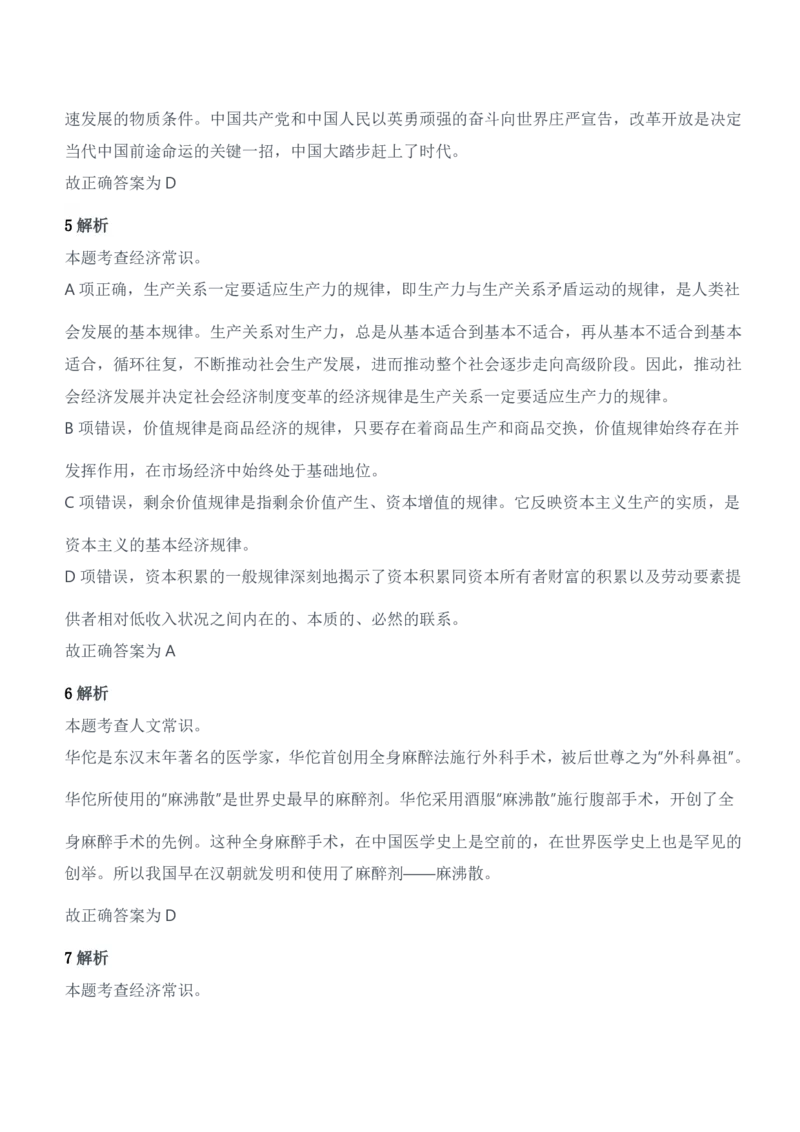 速发展的物质条件。中国共产党和中国人民以英勇顽强的奋斗向世界庄严宣告，改革开放是决定当代中国前途命运的关键一招，中国大踏步赶上了时代。
故正确答案为 D

5 解析
本题考查经济常识。
A 项正确，生产关系一定要适应生产力的规律，即生产力与生产关系矛盾运动的规律，是人类社会发展的基本规律。生产关系对生产力，总是从基本适合到基本不适合，再从基本不适合到基本适合，循环往复，不断推动社会生产发展，进而推动整个社会逐步走向高级阶段。因此，推动社会经济发展并决定社会经济制度变革的经济规律是生产关系一定要适应生产力的规律。
B 项错误，价值规律是商品经济的规律，只要存在着商品生产和商品交换，价值规律始终存在并发挥作用，在市场经济中始终处于基础地位。
C 项错误，剩余价值规律是指剩余价值产生、资本增值的规律。它反映资本主义生产的实质，是资本主义的基本经济规律。
D 项错误，资本积累的一般规律深刻地揭示了资本积累同资本所有者财富的积累以及劳动要素提供者相对低收入状况之间内在的、本质的、必然的联系。
故正确答案为 A

6 解析
本题考查人文常识。
华佗是东汉末年著名的医学家，华佗首创用全身麻醉法施行外科手术，被后世尊之为"外科鼻祖"。华佗所使用的"麻沸散"是世界史最早的麻醉剂。华佗采用酒服"麻沸散"施行腹部手术，开创了全身麻醉手术的先例。这种全身麻醉手术，在中国医学史上是空前的，在世界医学史上也是罕见的创举。所以我国早在汉朝就发明和使用了麻醉剂——麻沸散。
故正确答案为 D

7 解析
本题考查经济常识。